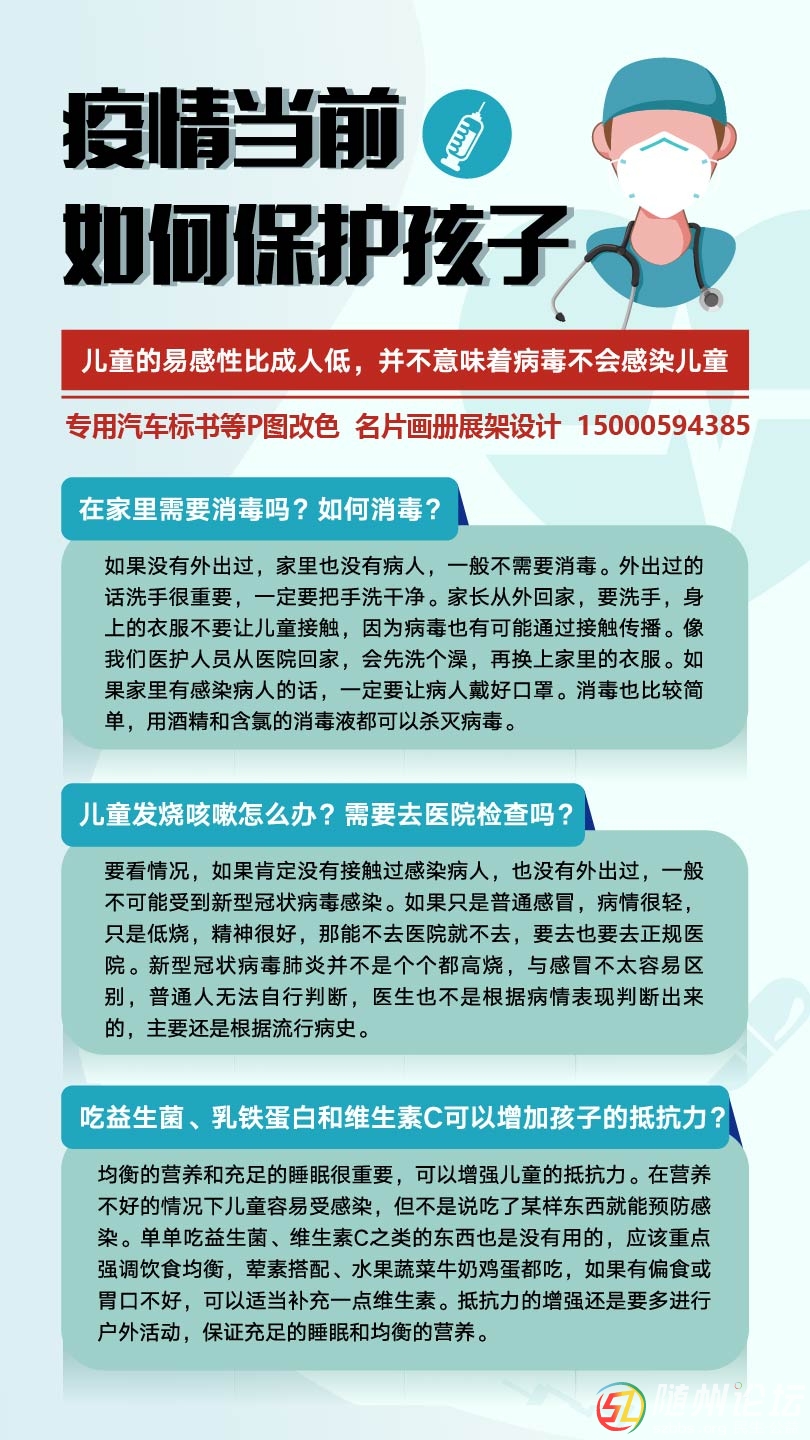 疫情当前
如何保护孩子

儿童的易感性比成人低，并不意味着病毒不会感染儿童

专用汽车标书等P图改色 名片画册展架设计 15000594385

在家里需要消毒吗？如何消毒？

如果没有外出过，家里也没有病人，一般不需要消毒。外出过的话洗手很重要，一定要把手洗干净。家长从外回家，要洗手，身上的衣服不要让儿童接触，因为病毒也有可能通过接触传播。像我们医护人员从医院回家，会先洗个澡，再换上家里的衣服。如果家里有感染病人的话，一定要让病人戴好口罩。消毒也比较简单，用酒精和含氯的消毒液都可以杀灭病毒。

儿童发烧咳嗽怎么办？需要去医院检查吗？

要看情况，如果肯定没有接触过感染病人，也没有外出过，一般不可能受到新型冠状病毒感染。如果只是普通感冒，病情很轻，只是低烧，精神很好，那能不去医院就不去，要去也要去正规医院。新型冠状病毒肺炎并不是个个都高烧，与感冒不太容易区别，普通人无法自行判断，医生也不是根据病情表现判断出来的，主要还是根据流行病史。

吃益生菌、乳铁蛋白和维生素C可以增加孩子的抵抗力？

均衡的营养和充足的睡眠很重要，可以增强儿童的抵抗力。在营养不好的情况下儿童容易受感染，但不是说吃了某样东西就能预防感染。单单吃益生菌、维生素C之类的东西也是没有用的，应该重点强调饮食均衡，荤素搭配、水果蔬菜牛奶鸡蛋都吃，如果有偏食或胃口不好，可以适当补充一点维生素。抵抗力的增强还是要多进行户外活动，保证充足的睡眠和均衡的营养。

SL 随州论坛